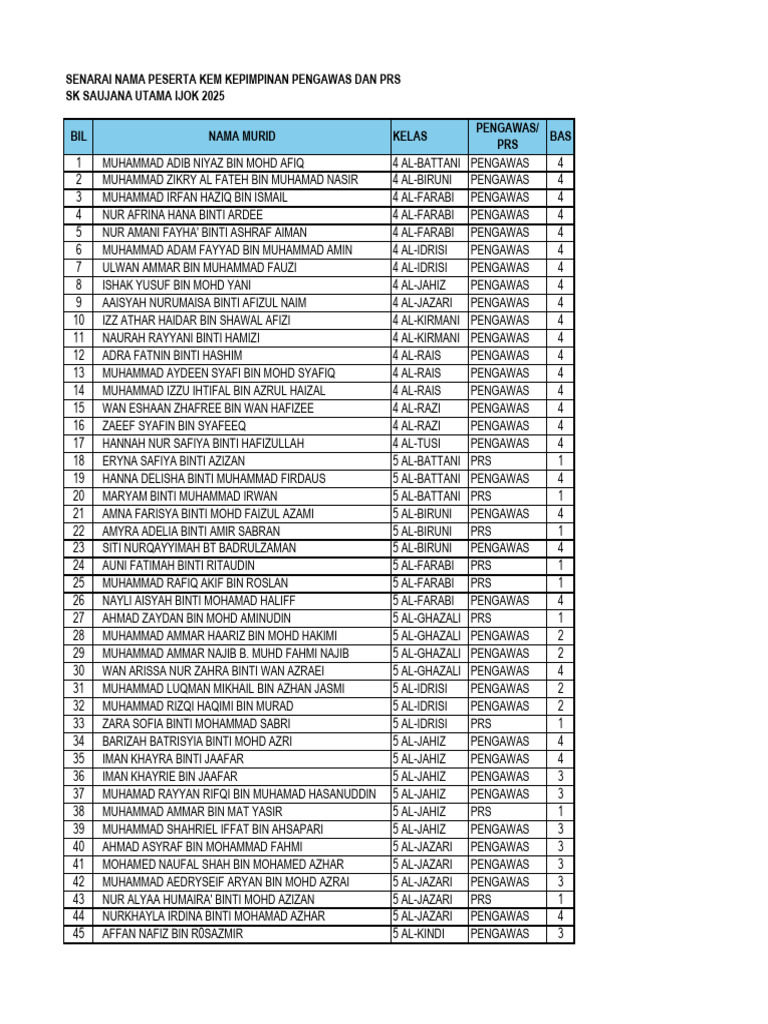 SENARAI NAMA PESERTA KEM KEPIMPINAN PENGAWAS DAN PRS
SK SAUJANA UTAMA IJOK 2025

| BIL | NAMA MURID | KELAS | PENGAWAS/ PRS | BAS |
|---|---|---|---|---|
| 1 | MUHAMMAD ADIB NIYAZ BIN MOHD AFIQ | 4 AL-BATTANI | PENGAWAS | 4 |
| 2 | MUHAMMAD ZIKRY AL FATEH BIN MUHAMAD NASIR | 4 AL-BIRUNI | PENGAWAS | 4 |
| 3 | MUHAMMAD IRFAN HAZIQ BIN ISMAIL | 4 AL-FARABI | PENGAWAS | 4 |
| 4 | NUR AFRINA HANA BINTI ARDEE | 4 AL-FARABI | PENGAWAS | 4 |
| 5 | NUR AMANI FAYHA' BINTI ASHRAF AIMAN | 4 AL-FARABI | PENGAWAS | 4 |
| 6 | MUHAMMAD ADAM FAYYAD BIN MUHAMMAD AMIN | 4 AL-IDRISI | PENGAWAS | 4 |
| 7 | ULWAN AMMAR BIN MUHAMMAD FAUZI | 4 AL-IDRISI | PENGAWAS | 4 |
| 8 | ISHAK YUSUF BIN MOHD YANI | 4 AL-JAHIZ | PENGAWAS | 4 |
| 9 | AAISYAH NURUMAISA BINTI AFIZUL NAIM | 4 AL-JAZARI | PENGAWAS | 4 |
| 10 | IZZ ATHAR HAIDAR BIN SHAWAL AFIZI | 4 AL-KIRMANI | PENGAWAS | 4 |
| 11 | NAURAH RAYYANI BINTI HAMIZI | 4 AL-KIRMANI | PENGAWAS | 4 |
| 12 | ADRA FATNIN BINTI HASHIM | 4 AL-RAIS | PENGAWAS | 4 |
| 13 | MUHAMMAD AYDEEN SYAFI BIN MOHD SYAFIQ | 4 AL-RAIS | PENGAWAS | 4 |
| 14 | MUHAMMAD IZZU IHTIFAL BIN AZRUL HAIZAL | 4 AL-RAIS | PENGAWAS | 4 |
| 15 | WAN ESHAAN ZHAFREE BIN WAN HAFIZEE | 4 AL-RAZI | PENGAWAS | 4 |
| 16 | ZAEEF SYAFIN BIN SYAFEEQ | 4 AL-RAZI | PENGAWAS | 4 |
| 17 | HANNAH NUR SAFIYA BINTI HAFIZULLAH | 4 AL-TUSI | PENGAWAS | 4 |
| 18 | ERYNA SAFIYA BINTI AZIZAN | 5 AL-BATTANI | PRS | 1 |
| 19 | HANNA DELISHA BINTI MUHAMMAD FIRDAUS | 5 AL-BATTANI | PENGAWAS | 4 |
| 20 | MARYAM BINTI MUHAMMAD IRWAN | 5 AL-BATTANI | PRS | 1 |
| 21 | AMNA FARISYA BINTI MOHD FAIZUL AZAMI | 5 AL-BIRUNI | PENGAWAS | 4 |
| 22 | AMYRA ADELIA BINTI AMIR SABRAN | 5 AL-BIRUNI | PRS | 1 |
| 23 | SITI NURQAYYIMAH BT BADRULZAMAN | 5 AL-BIRUNI | PENGAWAS | 4 |
| 24 | AUNI FATIMAH BINTI RITAUDIN | 5 AL-FARABI | PRS | 1 |
| 25 | MUHAMMAD RAFIQ AKIF BIN ROSLAN | 5 AL-FARABI | PRS | 1 |
| 26 | NAYLI AISYAH BINTI MOHAMAD HALIFF | 5 AL-FARABI | PENGAWAS | 4 |
| 27 | AHMAD ZAYDAN BIN MOHD AMINUDIN | 5 AL-GHAZALI | PRS | 1 |
| 28 | MUHAMMAD AMMAR HAARIZ BIN MOHD HAKIMI | 5 AL-GHAZALI | PENGAWAS | 2 |
| 29 | MUHAMMAD AMMAR NAJIB B. MUHD FAHMI NAJIB | 5 AL-GHAZALI | PENGAWAS | 2 |
| 30 | WAN ARISSA NUR ZAHRA BINTI WAN AZRAEI | 5 AL-GHAZALI | PENGAWAS | 4 |
| 31 | MUHAMMAD LUQMAN MIKHAIL BIN AZHAN JASMI | 5 AL-IDRISI | PENGAWAS | 2 |
| 32 | MUHAMMAD RIZQI HAQIMI BIN MURAD | 5 AL-IDRISI | PENGAWAS | 2 |
| 33 | ZARA SOFIA BINTI MOHAMMAD SABRI | 5 AL-IDRISI | PRS | 1 |
| 34 | BARIZAH BATRISYIA BINTI MOHD AZRI | 5 AL-JAHIZ | PENGAWAS | 4 |
| 35 | IMAN KHAYRA BINTI JAAFAR | 5 AL-JAHIZ | PENGAWAS | 4 |
| 36 | IMAN KHAYRIE BIN JAAFAR | 5 AL-JAHIZ | PENGAWAS | 3 |
| 37 | MUHAMAD RAYYAN RIFQI BIN MUHAMAD HASANUDDIN | 5 AL-JAHIZ | PENGAWAS | 3 |
| 38 | MUHAMMAD AMMAR BIN MAT YASIR | 5 AL-JAHIZ | PRS | 1 |
| 39 | MUHAMMAD SHAHRIEL IFFAT BIN AHSAPARI | 5 AL-JAHIZ | PENGAWAS | 3 |
| 40 | AHMAD ASYRAF BIN MOHAMMAD FAHMI | 5 AL-JAZARI | PENGAWAS | 3 |
| 41 | MOHAMED NAUFAL SHAH BIN MOHAMED AZHAR | 5 AL-JAZARI | PENGAWAS | 3 |
| 42 | MUHAMMAD AEDRYSEIF ARYAN BIN MOHD AZRAI | 5 AL-JAZARI | PENGAWAS | 3 |
| 43 | NUR ALYAA HUMAIRA' BINTI MOHD AZIZAN | 5 AL-JAZARI | PRS | 1 |
| 44 | NURKHAYLA IRDINA BINTI MOHAMAD AZHAR | 5 AL-JAZARI | PENGAWAS | 4 |
| 45 | AFFAN NAFIZ BIN R0SAZMIR | 5 AL-KINDI | PENGAWAS | 3 |